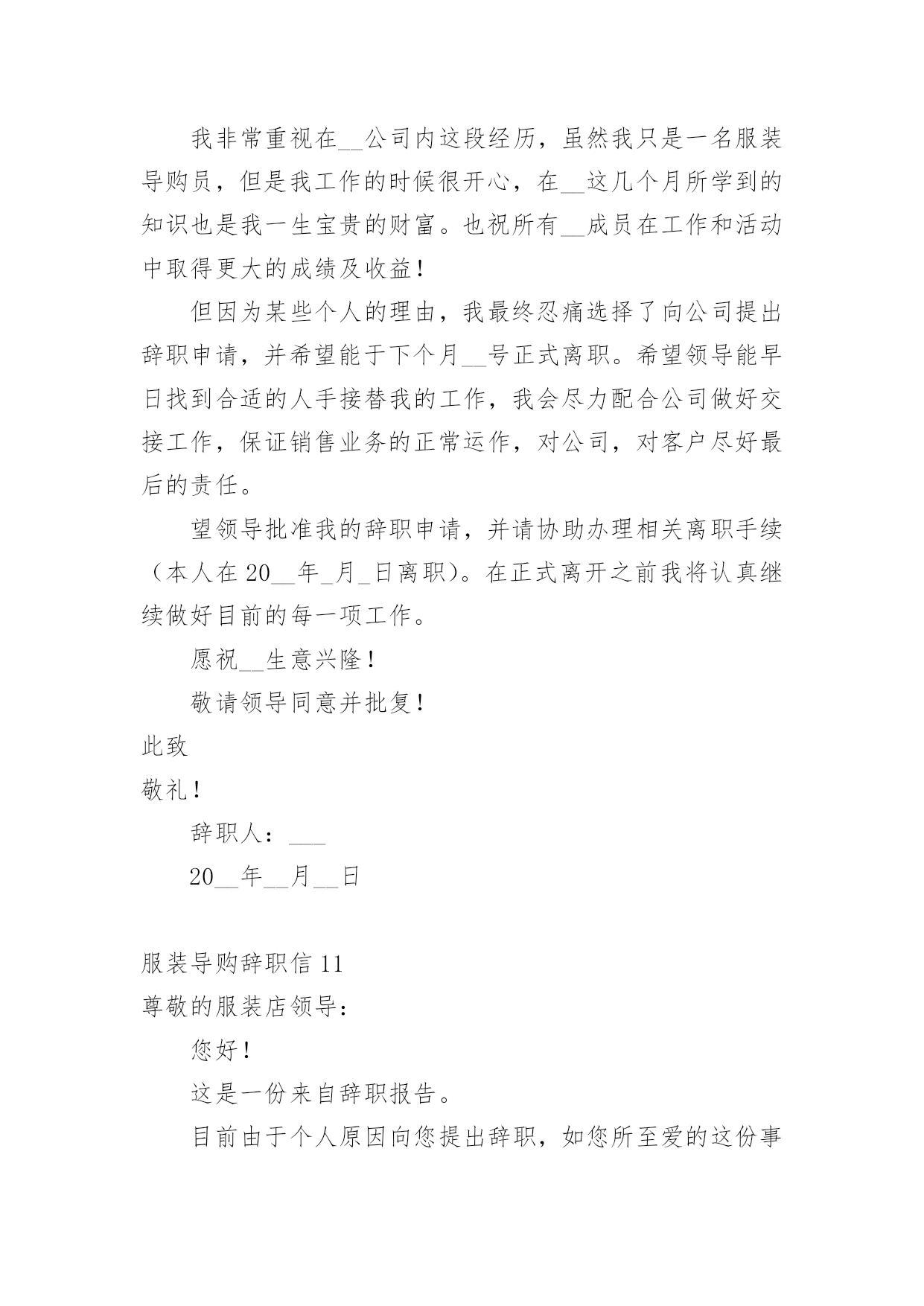 我非常重视在__公司内这段经历，虽然我只是一名服装导购员，但是我工作的时候很开心，在__这几个月所学到的知识也是我一生宝贵的财富。也祝所有__成员在工作和活动中取得更大的成绩及收益！

但因为某些个人的理由，我最终忍痛选择了向公司提出辞职申请，并希望能于下个月__号正式离职。希望领导能早日找到合适的人手接替我的工作，我会尽力配合公司做好交接工作，保证销售业务的正常运作，对公司，对客户尽好最后的责任。

望领导批准我的辞职申请，并请协助办理相关离职手续（本人在20__年_月_日离职）。在正式离开之前我将认真继续做好目前的每一项工作。

愿祝__生意兴隆！

敬请领导同意并批复！

此致

敬礼！

辞职人：___

20__年__月__日

服装导购辞职信11

尊敬的服装店领导：

您好！

这是一份来自辞职报告。

目前由于个人原因向您提出辞职，如您所至爱的这份事